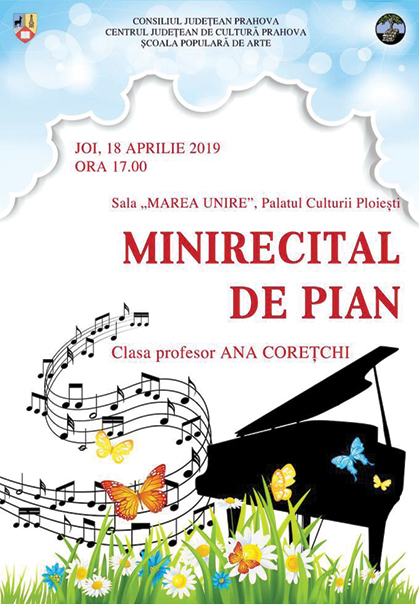 CONSILIUL JUDEȚEAN PRAHOVA
CENTRUL JUDEȚEAN DE CULTURĂ PRAHOVA
ȘCOALA POPULARĂ DE ARTE

JOI, 18 APRILIE 2019
ORA 17.00

Sala „MAREA UNIRE", Palatul Culturii Ploiești

MINIRECITAL DE PIAN

Clasa profesor ANA COREȚCHI